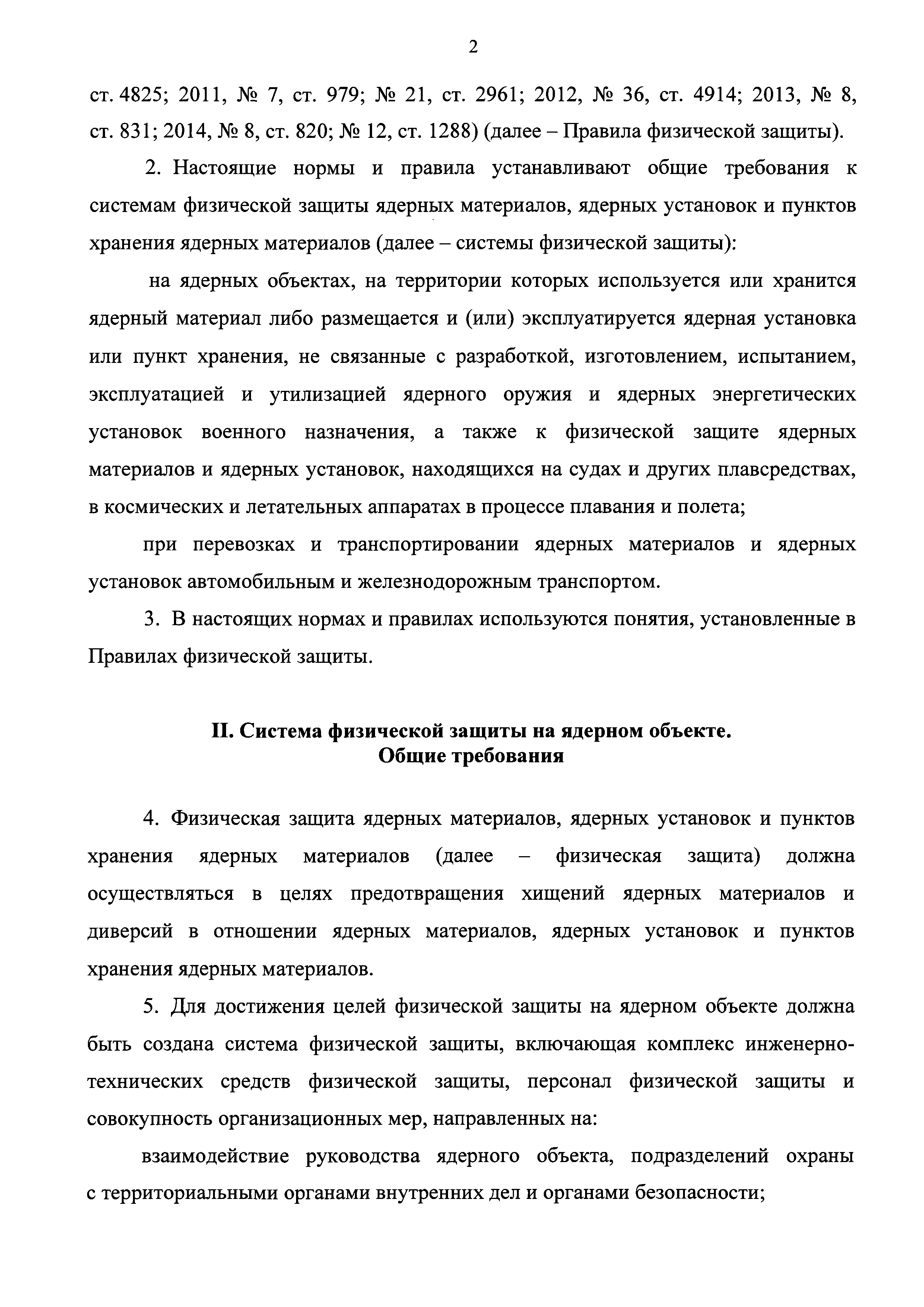 2

ст. 4825; 2011, № 7, ст. 979; № 21, ст. 2961; 2012, № 36, ст. 4914; 2013, № 8, ст. 831; 2014, № 8, ст. 820; № 12, ст. 1288) (далее – Правила физической защиты).

2. Настоящие нормы и правила устанавливают общие требования к системам физической защиты ядерных материалов, ядерных установок и пунктов хранения ядерных материалов (далее – системы физической защиты):

на ядерных объектах, на территории которых используется или хранится ядерный материал либо размещается и (или) эксплуатируется ядерная установка или пункт хранения, не связанные с разработкой, изготовлением, испытанием, эксплуатацией и утилизацией ядерного оружия и ядерных энергетических установок военного назначения, а также к физической защите ядерных материалов и ядерных установок, находящихся на судах и других плавсредствах, в космических и летательных аппаратах в процессе плавания и полета;

при перевозках и транспортировании ядерных материалов и ядерных установок автомобильным и железнодорожным транспортом.

3. В настоящих нормах и правилах используются понятия, установленные в Правилах физической защиты.

II. Система физической защиты на ядерном объекте.
Общие требования

4. Физическая защита ядерных материалов, ядерных установок и пунктов хранения ядерных материалов (далее – физическая защита) должна осуществляться в целях предотвращения хищений ядерных материалов и диверсий в отношении ядерных материалов, ядерных установок и пунктов хранения ядерных материалов.

5. Для достижения целей физической защиты на ядерном объекте должна быть создана система физической защиты, включающая комплекс инженерно-технических средств физической защиты, персонал физической защиты и совокупность организационных мер, направленных на:

взаимодействие руководства ядерного объекта, подразделений охраны с территориальными органами внутренних дел и органами безопасности;